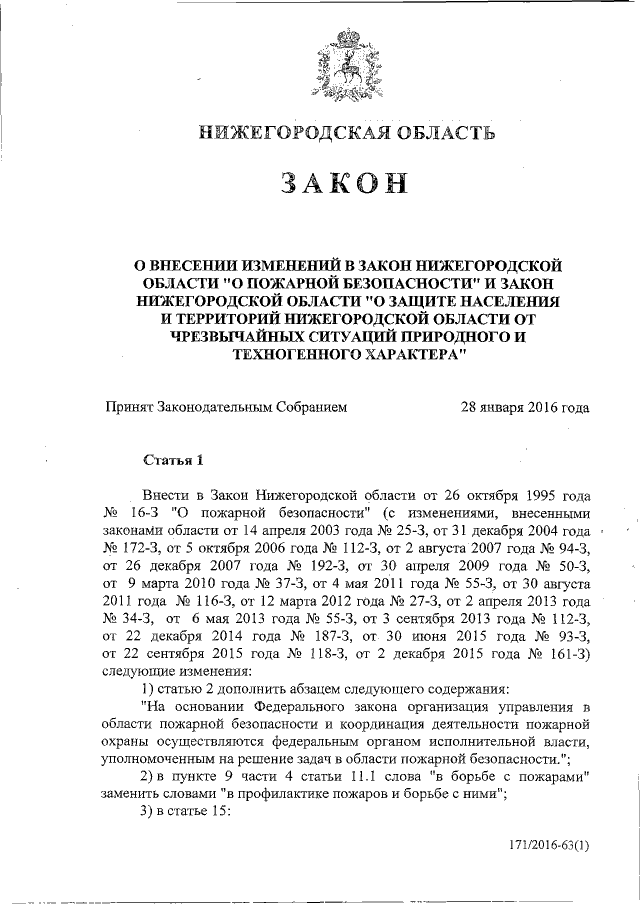 НИЖЕГОРОДСКАЯ ОБЛАСТЬ

ЗАКОН

О ВНЕСЕНИИ ИЗМЕНЕНИЙ В ЗАКОН НИЖЕГОРОДСКОЙ ОБЛАСТИ "О ПОЖАРНОЙ БЕЗОПАСНОСТИ" И ЗАКОН НИЖЕГОРОДСКОЙ ОБЛАСТИ "О ЗАЩИТЕ НАСЕЛЕНИЯ И ТЕРРИТОРИЙ НИЖЕГОРОДСКОЙ ОБЛАСТИ ОТ ЧРЕЗВЫЧАЙНЫХ СИТУАЦИЙ ПРИРОДНОГО И ТЕХНОГЕННОГО ХАРАКТЕРА"

Принят Законодательным Собранием 28 января 2016 года

Статья 1

Внести в Закон Нижегородской области от 26 октября 1995 года № 16-З "О пожарной безопасности" (с изменениями, внесенными законами области от 14 апреля 2003 года № 25-З, от 31 декабря 2004 года № 172-З, от 5 октября 2006 года № 112-З, от 2 августа 2007 года № 94-З, от 26 декабря 2007 года № 192-З, от 30 апреля 2009 года № 50-З, от 9 марта 2010 года № 37-З, от 4 мая 2011 года № 55-З, от 30 августа 2011 года № 116-З, от 12 марта 2012 года № 27-З, от 2 апреля 2013 года № 34-З, от 6 мая 2013 года № 55-З, от 3 сентября 2013 года № 112-З, от 22 декабря 2014 года № 187-З, от 30 июня 2015 года № 93-З, от 22 сентября 2015 года № 118-З, от 2 декабря 2015 года № 161-З) следующие изменения:

1) статью 2 дополнить абзацем следующего содержания:

"На основании Федерального закона организация управления в области пожарной безопасности и координация деятельности пожарной охраны осуществляются федеральным органом исполнительной власти, уполномоченным на решение задач в области пожарной безопасности.";

2) в пункте 9 части 4 статьи 11.1 слова "в борьбе с пожарами" заменить словами "в профилактике пожаров и борьбе с ними";

3) в статье 15:

171/2016-63(1)